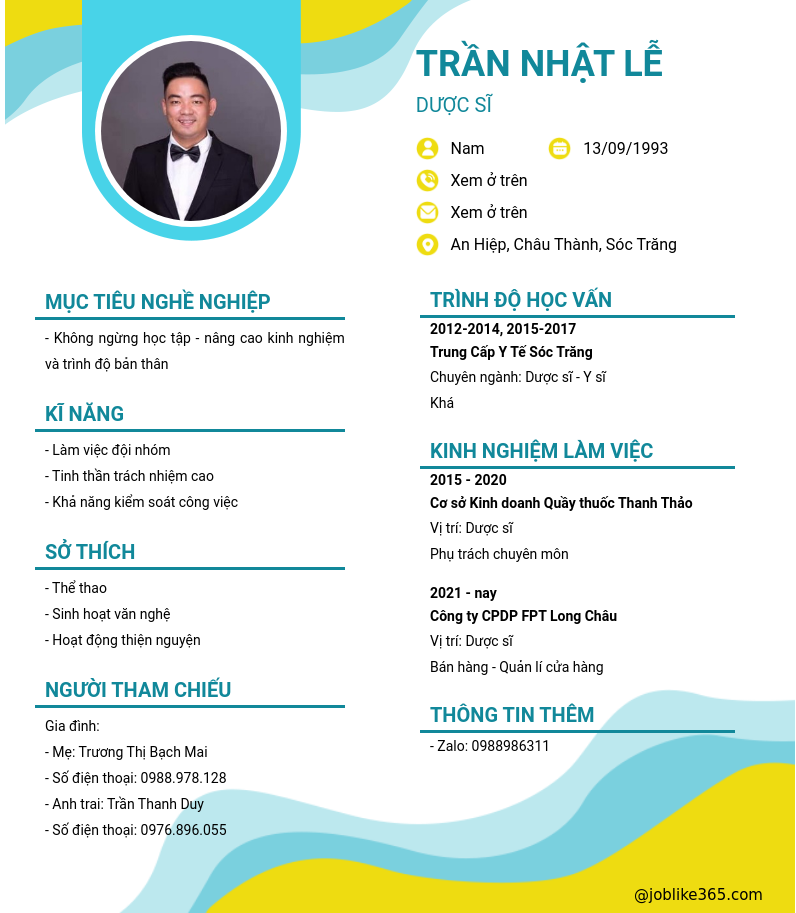 TRẦN NHẬT LỄ
DƯỢC SĨ

Nam
13/09/1993
Xem ở trên
Xem ở trên
An Hiệp, Châu Thành, Sóc Trăng

MỤC TIÊU NGHỀ NGHIỆP
- Không ngừng học tập - nâng cao kinh nghiệm và trình độ bản thân

KĨ NĂNG
- Làm việc đội nhóm
- Tinh thần trách nhiệm cao
- Khả năng kiểm soát công việc

SỞ THÍCH
- Thể thao
- Sinh hoạt văn nghệ
- Hoạt động thiện nguyện

NGƯỜI THAM CHIẾU
Gia đình:
- Mẹ: Trương Thị Bạch Mai
- Số điện thoại: 0988.978.128
- Anh trai: Trần Thanh Duy
- Số điện thoại: 0976.896.055

TRÌNH ĐỘ HỌC VẤN
2012-2014, 2015-2017
Trung Cấp Y Tế Sóc Trăng
Chuyên ngành: Dược sĩ - Y sĩ
Khá

KINH NGHIỆM LÀM VIỆC
2015 - 2020
Cơ sở Kinh doanh Quầy thuốc Thanh Thảo
Vị trí: Dược sĩ
Phụ trách chuyên môn

2021 - nay
Công ty CPDP FPT Long Châu
Vị trí: Dược sĩ
Bán hàng - Quản lí cửa hàng

THÔNG TIN THÊM
- Zalo: 0988986311

@joblike365.com